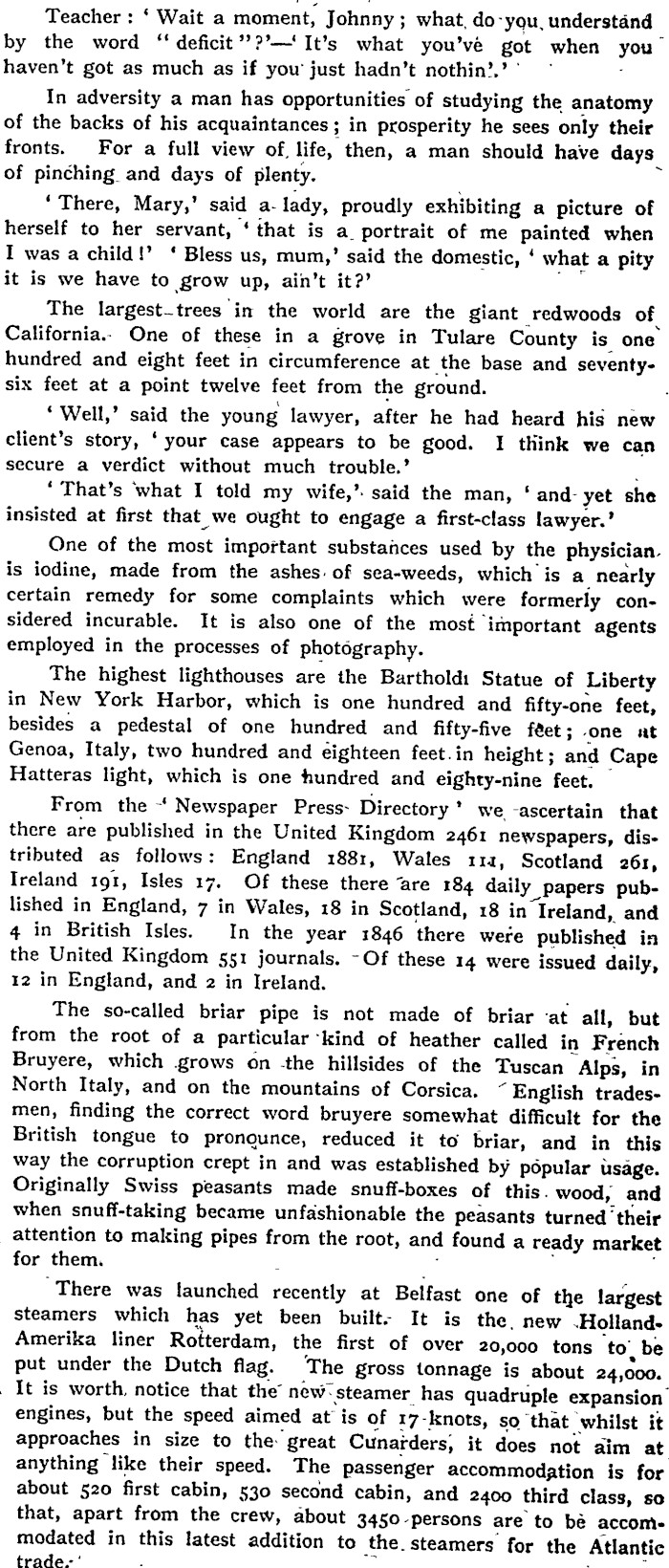 Teacher: 'Wait a moment, Johnny; what do you understand by the word "deficit"?'—'It's what you've got when you haven't got as much as if you just hadn't nothin'.'

In adversity a man has opportunities of studying the anatomy of the backs of his acquaintances; in prosperity he sees only their fronts. For a full view of life, then, a man should have days of pinching and days of plenty.

'There, Mary,' said a lady, proudly exhibiting a picture of herself to her servant, 'that is a portrait of me painted when I was a child!' 'Bless us, mum,' said the domestic, 'what a pity it is we have to grow up, ain't it?'

The largest trees in the world are the giant redwoods of California. One of these in a grove in Tulare County is one hundred and eight feet in circumference at the base and seventy-six feet at a point twelve feet from the ground.

'Well,' said the young lawyer, after he had heard his new client's story, 'your case appears to be good. I think we can secure a verdict without much trouble.'

'That's what I told my wife,' said the man, 'and yet she insisted at first that we ought to engage a first-class lawyer.'

One of the most important substances used by the physician is iodine, made from the ashes of sea-weeds, which is a nearly certain remedy for some complaints which were formerly considered incurable. It is also one of the most important agents employed in the processes of photography.

The highest lighthouses are the Bartholdi Statue of Liberty in New York Harbor, which is one hundred and fifty-one feet, besides a pedestal of one hundred and fifty-five feet; one at Genoa, Italy, two hundred and eighteen feet in height; and Cape Hatteras light, which is one hundred and eighty-nine feet.

From the 'Newspaper Press Directory' we ascertain that there are published in the United Kingdom 2461 newspapers, distributed as follows: England 1881, Wales 111, Scotland 261, Ireland 191, Isles 17. Of these there are 184 daily papers published in England, 7 in Wales, 18 in Scotland, 18 in Ireland, and 4 in British Isles. In the year 1846 there were published in the United Kingdom 551 journals. Of these 14 were issued daily, 12 in England, and 2 in Ireland.

The so-called briar pipe is not made of briar at all, but from the root of a particular kind of heather called in French Bruyere, which grows on the hillsides of the Tuscan Alps, in North Italy, and on the mountains of Corsica. English tradesmen, finding the correct word bruyere somewhat difficult for the British tongue to pronounce, reduced it to briar, and in this way the corruption crept in and was established by popular usage. Originally Swiss peasants made snuff-boxes of this wood, and when snuff-taking became unfashionable the peasants turned their attention to making pipes from the root, and found a ready market for them.

There was launched recently at Belfast one of the largest steamers which has yet been built. It is the new Holland-Amerika liner Rotterdam, the first of over 20,000 tons to be put under the Dutch flag. The gross tonnage is about 24,000. It is worth notice that the new steamer has quadruple expansion engines, but the speed aimed at is of 17 knots, so that whilst it approaches in size to the great Cunarders, it does not aim at anything like their speed. The passenger accommodation is for about 520 first cabin, 530 second cabin, and 2400 third class, so that, apart from the crew, about 3450 persons are to be accommodated in this latest addition to the steamers for the Atlantic trade.